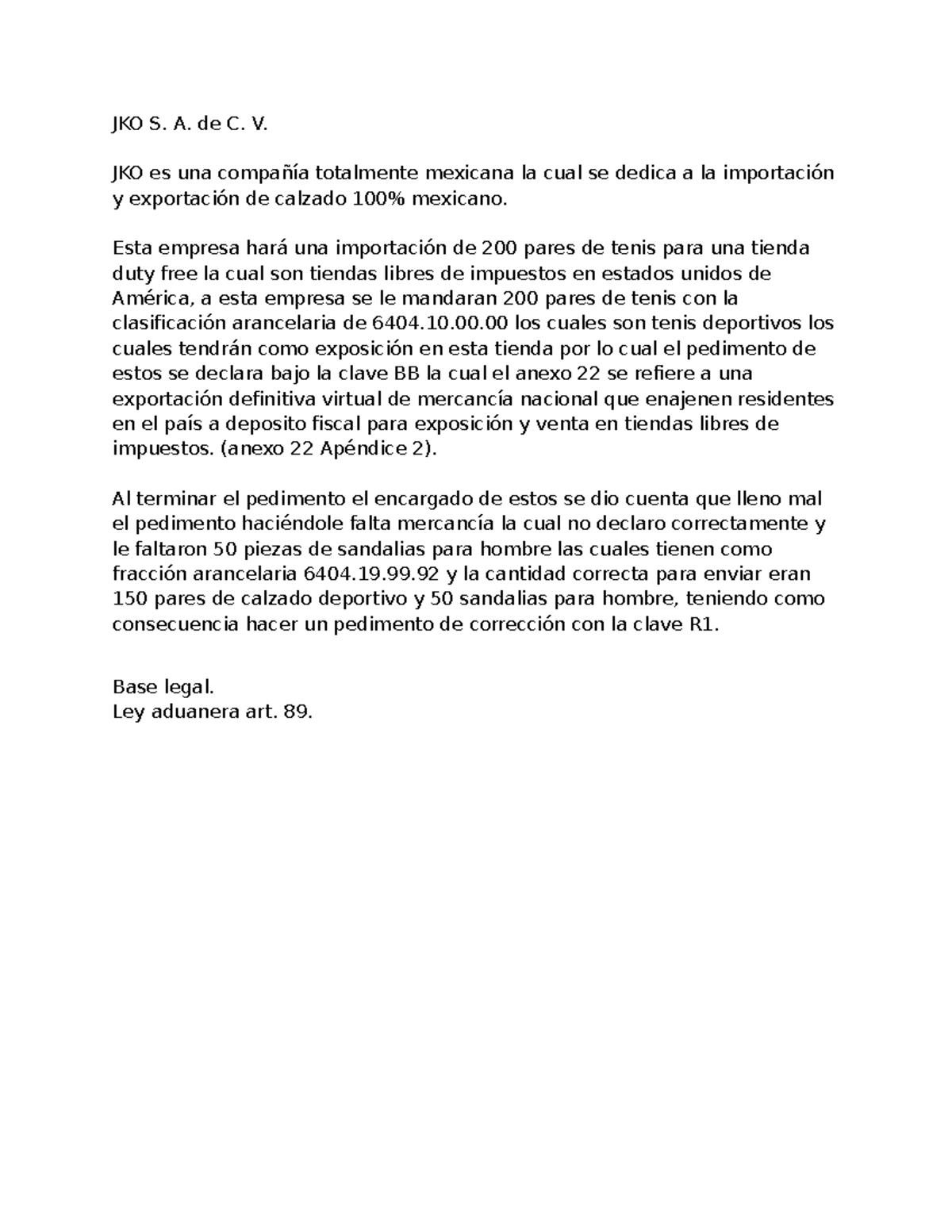 JKO S. A. de C. V.

JKO es una compañía totalmente mexicana la cual se dedica a la importación y exportación de calzado 100% mexicano.

Esta empresa hará una importación de 200 pares de tenis para una tienda duty free la cual son tiendas libres de impuestos en estados unidos de América, a esta empresa se le mandaran 200 pares de tenis con la clasificación arancelaria de 6404.10.00.00 los cuales son tenis deportivos los cuales tendrán como exposición en esta tienda por lo cual el pedimento de estos se declara bajo la clave BB la cual el anexo 22 se refiere a una exportación definitiva virtual de mercancía nacional que enajenen residentes en el país a deposito fiscal para exposición y venta en tiendas libres de impuestos. (anexo 22 Apéndice 2).

Al terminar el pedimento el encargado de estos se dio cuenta que lleno mal el pedimento haciéndole falta mercancía la cual no declaro correctamente y le faltaron 50 piezas de sandalias para hombre las cuales tienen como fracción arancelaria 6404.19.99.92 y la cantidad correcta para enviar eran 150 pares de calzado deportivo y 50 sandalias para hombre, teniendo como consecuencia hacer un pedimento de corrección con la clave R1.

Base legal.
Ley aduanera art. 89.